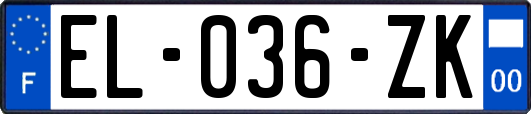 F
EL-036-ZK
00